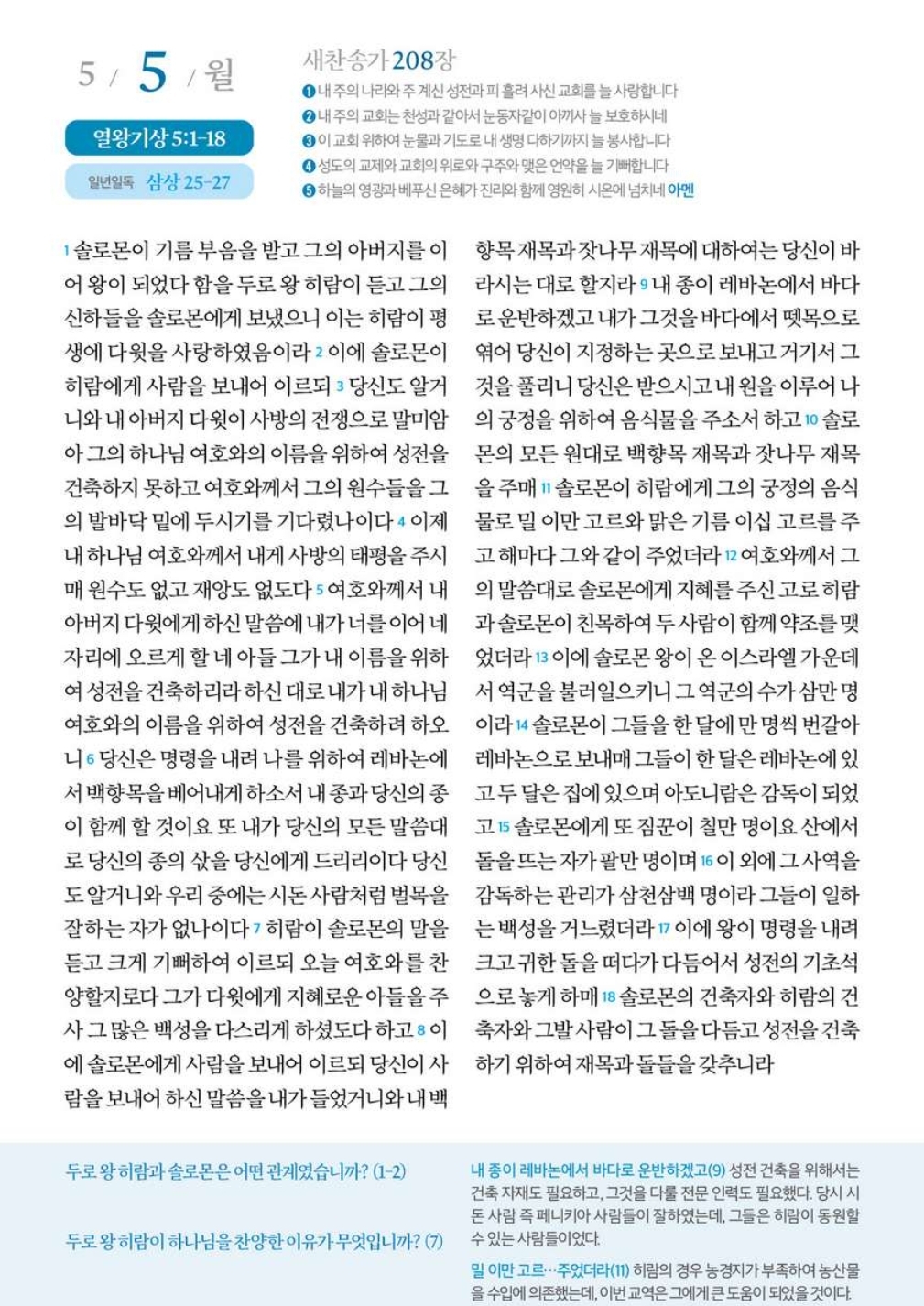 5 / 5 / 월

열왕기상 5:1-18

일년일독 삼상 25-27

새찬송가 208장
❶ 내 주의 나라와 주 계신 성전과 피 흘려 사신 교회를 늘 사랑합니다
❷ 내 주의 교회는 천성과 같아서 눈동자같이 아끼사 늘 보호하시네
❸ 이 교회 위하여 눈물과 기도로 내 생명 다하기까지 늘 봉사합니다
❹ 성도의 교제와 교회의 위로와 구주와 맺은 언약을 늘 기뻐합니다
❺ 하늘의 영광과 베푸신 은혜가 진리와 함께 영원히 시온에 넘치네 아멘

1 솔로몬이 기름 부음을 받고 그의 아버지를 이어 왕이 되었다 함을 두로 왕 히람이 듣고 그의 신하들을 솔로몬에게 보냈으니 이는 히람이 평생에 다윗을 사랑하였음이라 2 이에 솔로몬이 히람에게 사람을 보내어 이르되 3 당신도 알거니와 내 아버지 다윗이 사방의 전쟁으로 말미암아 그의 하나님 여호와의 이름을 위하여 성전을 건축하지 못하고 여호와께서 그의 원수들을 그의 발바닥 밑에 두시기를 기다렸나이다 4 이제 내 하나님 여호와께서 내게 사방의 태평을 주시매 원수도 없고 재앙도 없도다 5 여호와께서 내 아버지 다윗에게 하신 말씀에 내가 너를 이어 네 자리에 오르게 할 네 아들 그가 내 이름을 위하여 성전을 건축하리라 하신 대로 내가 내 하나님 여호와의 이름을 위하여 성전을 건축하려 하오니 6 당신은 명령을 내려 나를 위하여 레바논에서 백향목을 베어내게 하소서 내 종과 당신의 종이 함께 할 것이요 또 내가 당신의 모든 말씀대로 당신의 종의 삯을 당신에게 드리리이다 당신도 알거니와 우리 중에는 시돈 사람처럼 벌목을 잘하는 자가 없나이다 7 히람이 솔로몬의 말을 듣고 크게 기뻐하여 이르되 오늘 여호와를 찬양할지로다 그가 다윗에게 지혜로운 아들을 주사 그 많은 백성을 다스리게 하셨도다 하고 8 이에 솔로몬에게 사람을 보내어 이르되 당신이 사람을 보내어 하신 말씀을 내가 들었거니와 내 백향목 재목과 잣나무 재목에 대하여는 당신이 바라시는 대로 할지라 9 내 종이 레바논에서 바다로 운반하겠고 내가 그것을 바다에서 뗏목으로 엮어 당신이 지정하는 곳으로 보내고 거기서 그것을 풀리니 당신은 받으시고 내 원을 이루어 나의 궁정을 위하여 음식물을 주소서 하고 10 솔로몬의 모든 원대로 백향목 재목과 잣나무 재목을 주매 11 솔로몬이 히람에게 그의 궁정의 음식물로 밀 이만 고르와 맑은 기름 이십 고르를 주고 해마다 그와 같이 주었더라 12 여호와께서 그의 말씀대로 솔로몬에게 지혜를 주신 고로 히람과 솔로몬이 친목하여 두 사람이 함께 약조를 맺었더라 13 이에 솔로몬 왕이 온 이스라엘 가운데서 역군을 불러일으키니 그 역군의 수가 삼만 명이라 14 솔로몬이 그들을 한 달에 만 명씩 번갈아 레바논으로 보내매 그들이 한 달은 레바논에 있고 두 달은 집에 있으며 아도니람은 감독이 되었고 15 솔로몬에게 또 짐꾼이 칠만 명이요 산에서 돌을 뜨는 자가 팔만 명이며 16 이 외에 그 사역을 감독하는 관리가 삼천삼백 명이라 그들이 일하는 백성을 거느렸더라 17 이에 왕이 명령을 내려 크고 귀한 돌을 떠다가 다듬어서 성전의 기초석으로 놓게 하매 18 솔로몬의 건축자와 히람의 건축자와 그발 사람이 그 돌을 다듬고 성전을 건축하기 위하여 재목과 돌들을 갖추니라

두로 왕 히람과 솔로몬은 어떤 관계였습니까? (1-2)

두로 왕 히람이 하나님을 찬양한 이유가 무엇입니까? (7)

내 종이 레바논에서 바다로 운반하겠고(9) 성전 건축을 위해서는 건축 자재도 필요하고, 그것을 다룰 전문 인력도 필요했다. 당시 시돈 사람 즉 페니키아 사람들이 잘하였는데, 그들은 히람이 동원할 수 있는 사람들이었다.

밀 이만 고르…주었더라(11) 히람의 경우 농경지가 부족하여 농산물을 수입에 의존했는데, 이번 교역은 그에게 큰 도움이 되었을 것이다.